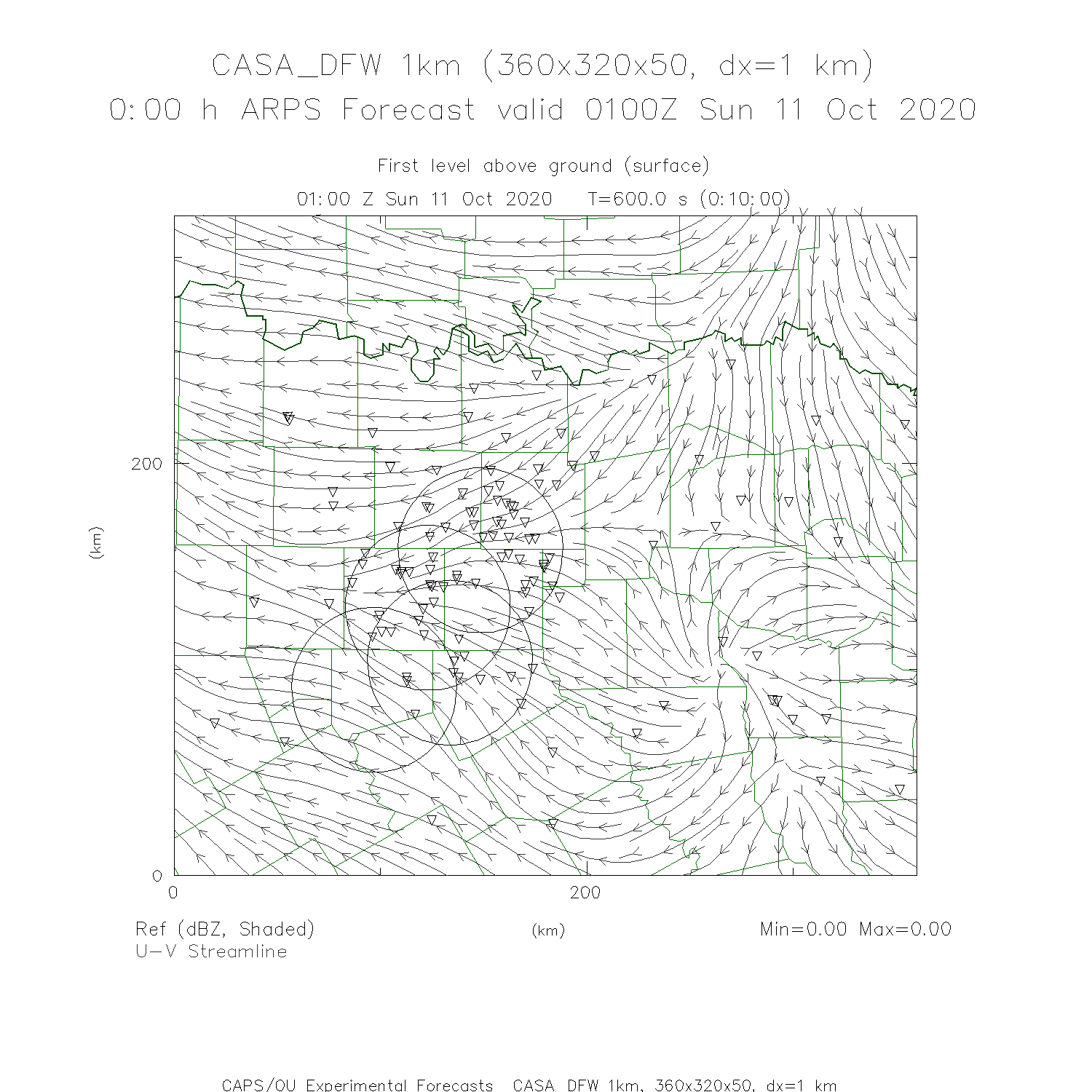 CASA_DFW 1km (360x320x50, dx=1 km)
0:00 h ARPS Forecast valid 0100Z Sun 11 Oct 2020

First level above ground (surface)

01:00 Z Sun 11 Oct 2020 T=600.0 s (0:10:00)

200

(km)

0

0

200

Ref (dBZ, Shaded)
U-V Streamline

(km)

Min=0.00 Max=0.00

CAPS/OU Experimental Forecasts CASA DFW 1km, 360x320x50, dx=1 km